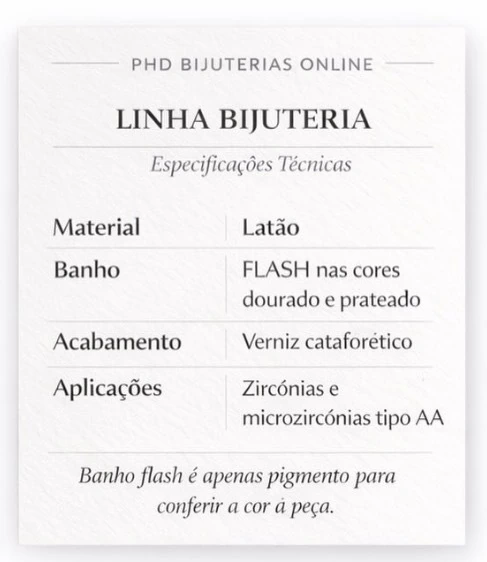 PHD BIJUTERIAS ONLINE

LINHA BIJUTERIA

Especificações Técnicas

| Material | Latão |
|---|---|
| Banho | FLASH nas cores dourado e prateado |
| Acabamento | Verniz cataforético |
| Aplicações | Zircónias e microzircónias tipo AA |

Banho flash é apenas pigmento para conferir a cor á peça.